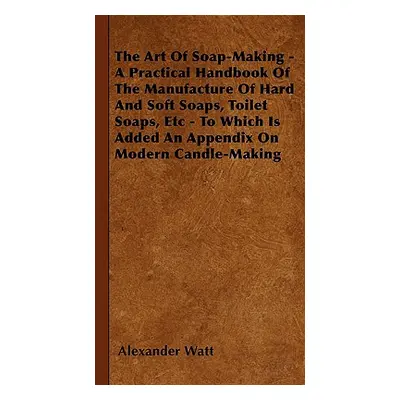 The Art Of Soap-Making - A Practical Handbook Of The Manufacture Of Hard And Soft Soaps, Toilet Soaps, Etc - To Which Is Added An Appendix On Modern Candle-Making

Alexander Watt